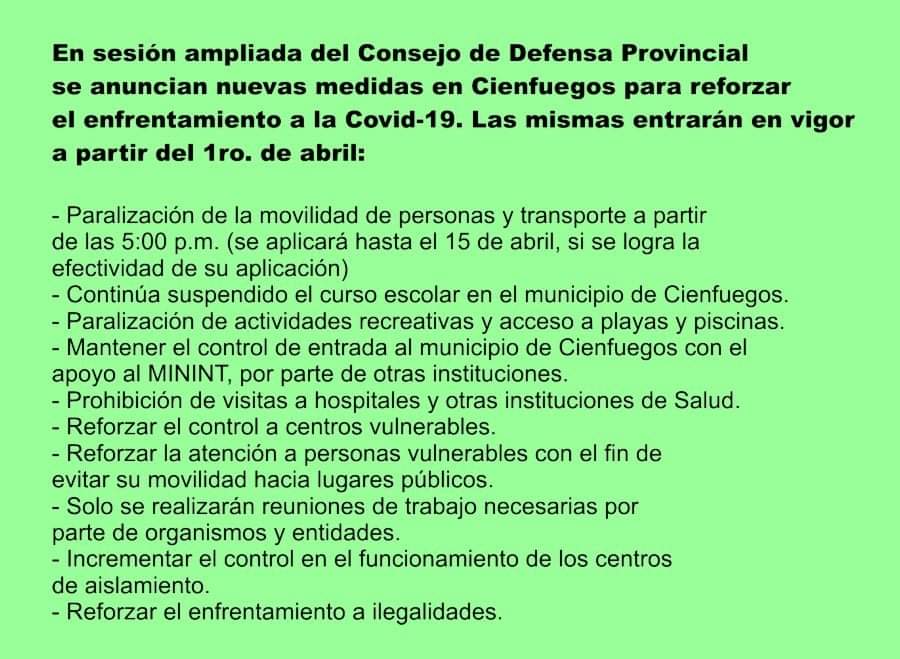 En sesión ampliada del Consejo de Defensa Provincial se anuncian nuevas medidas en Cienfuegos para reforzar el enfrentamiento a la Covid-19. Las mismas entrarán en vigor a partir del 1ro. de abril:

- Paralización de la movilidad de personas y transporte a partir de las 5:00 p.m. (se aplicará hasta el 15 de abril, si se logra la efectividad de su aplicación)
- Continúa suspendido el curso escolar en el municipio de Cienfuegos.
- Paralización de actividades recreativas y acceso a playas y piscinas.
- Mantener el control de entrada al municipio de Cienfuegos con el apoyo al MININT, por parte de otras instituciones.
- Prohibición de visitas a hospitales y otras instituciones de Salud.
- Reforzar el control a centros vulnerables.
- Reforzar la atención a personas vulnerables con el fin de evitar su movilidad hacia lugares públicos.
- Solo se realizarán reuniones de trabajo necesarias por parte de organismos y entidades.
- Incrementar el control en el funcionamiento de los centros de aislamiento.
- Reforzar el enfrentamiento a ilegalidades.